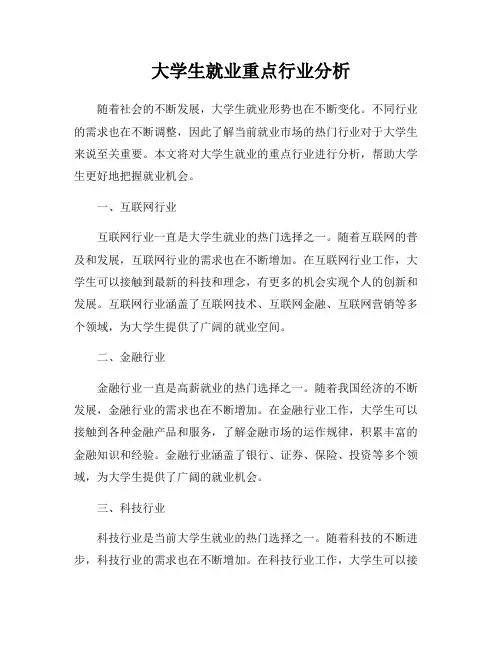 大学生就业重点行业分析

随着社会的不断发展，大学生就业形势也在不断变化。不同行业的需求也在不断调整，因此了解当前就业市场的热门行业对于大学生来说至关重要。本文将对大学生就业的重点行业进行分析，帮助大学生更好地把握就业机会。

一、互联网行业

互联网行业一直是大学生就业的热门选择之一。随着互联网的普及和发展，互联网行业的需求也在不断增加。在互联网行业工作，大学生可以接触到最新的科技和理念，有更多的机会实现个人的创新和发展。互联网行业涵盖了互联网技术、互联网金融、互联网营销等多个领域，为大学生提供了广阔的就业空间。

二、金融行业

金融行业一直是高薪就业的热门选择之一。随着我国经济的不断发展，金融行业的需求也在不断增加。在金融行业工作，大学生可以接触到各种金融产品和服务，了解金融市场的运作规律，积累丰富的金融知识和经验。金融行业涵盖了银行、证券、保险、投资等多个领域，为大学生提供了广阔的就业机会。

三、科技行业

科技行业是当前大学生就业的热门选择之一。随着科技的不断进步，科技行业的需求也在不断增加。在科技行业工作，大学生可以接